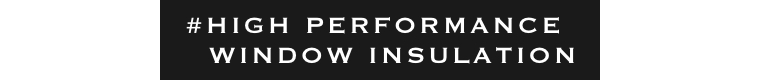 #HIGH PERFORMANCE
WINDOW INSULATION